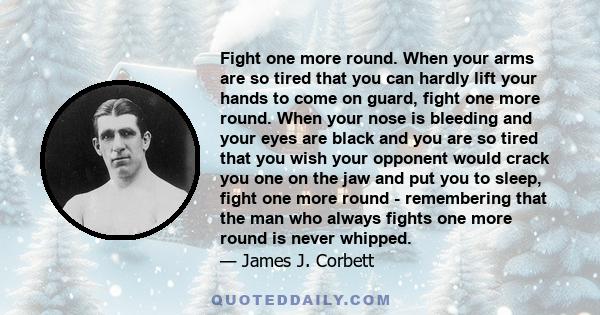 Fight one more round. When your arms are so tired that you can hardly lift your hands to come on guard, fight one more round. When your nose is bleeding and your eyes are black and you are so tired that you wish your opponent would crack you one on the jaw and put you to sleep, fight one more round - remembering that the man who always fights one more round is never whipped.
— James J. Corbett

QUOTEDDAILY.COM